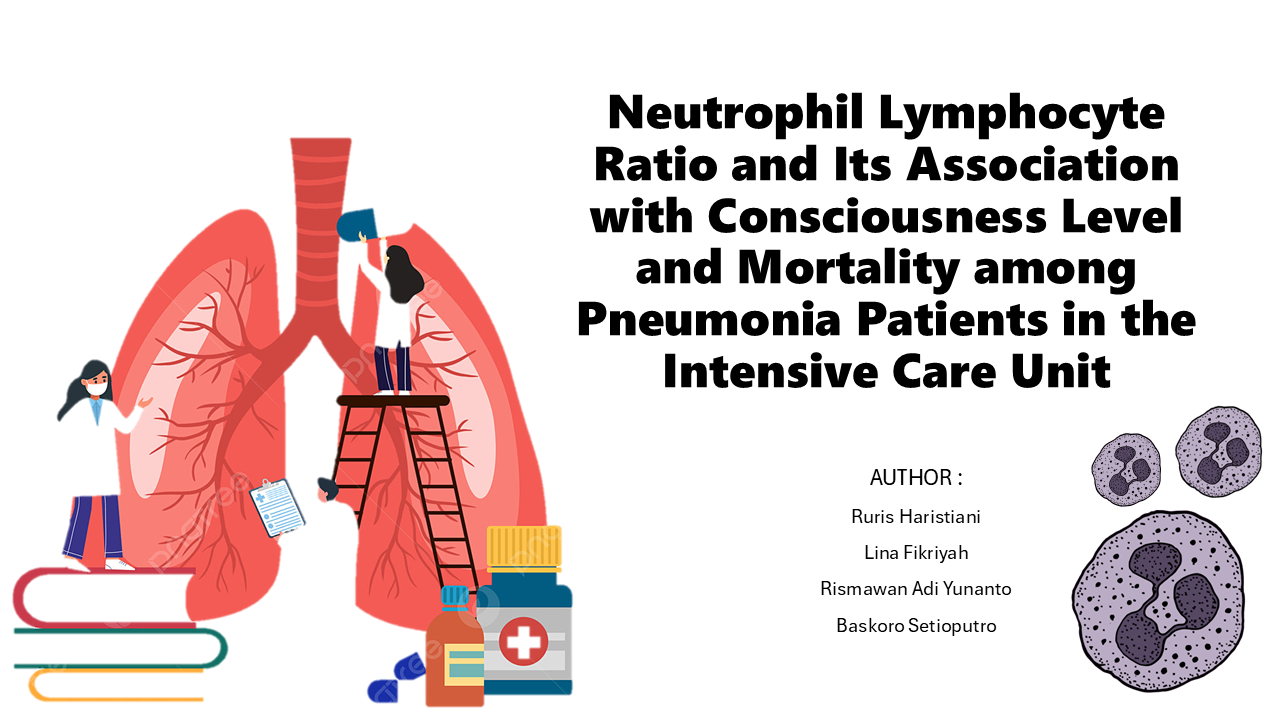 Neutrophil Lymphocyte Ratio and Its Association with Consciousness Level and Mortality among Pneumonia Patients in the Intensive Care Unit

AUTHOR :

Ruris Haristiani

Lina Fikriyah

Rismawan Adi Yunanto

Baskoro Setioputro